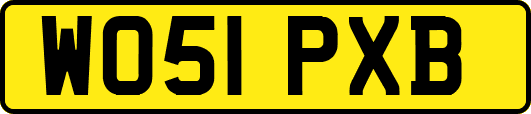 WO51 PXB